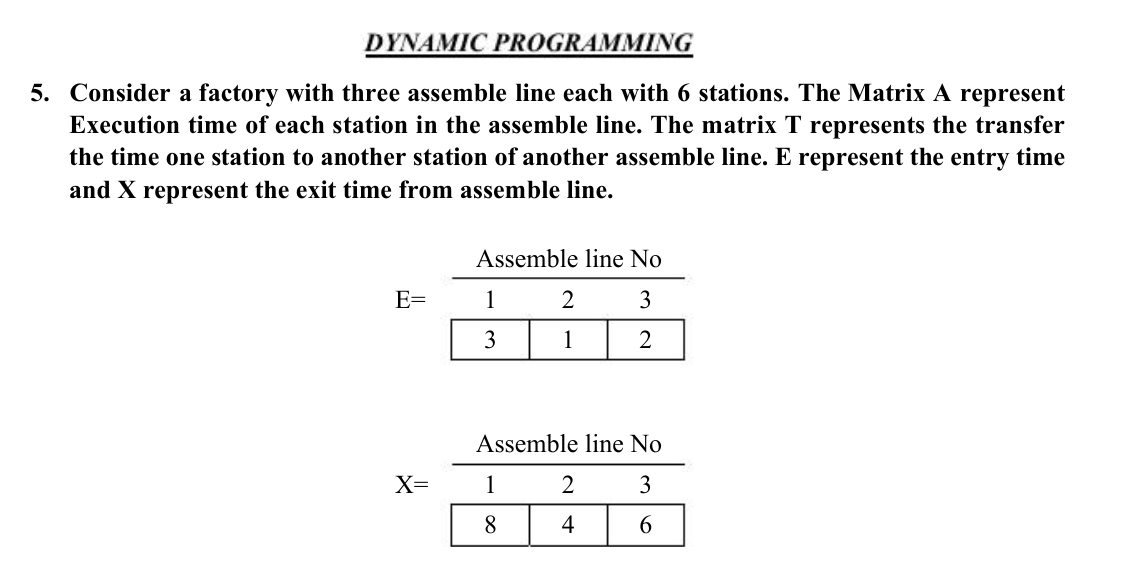 DYNAMIC PROGRAMMING

5. Consider a factory with three assemble line each with 6 stations. The Matrix A represent Execution time of each station in the assemble line. The matrix T represents the transfer the time one station to another station of another assemble line. E represent the entry time and X represent the exit time from assemble line.

Assemble line No

E=

| 1 | 2 | 3 |
|---|---|---|
| 3 | 1 | 2 |

Assemble line No

X=

| 1 | 2 | 3 |
|---|---|---|
| 8 | 4 | 6 |